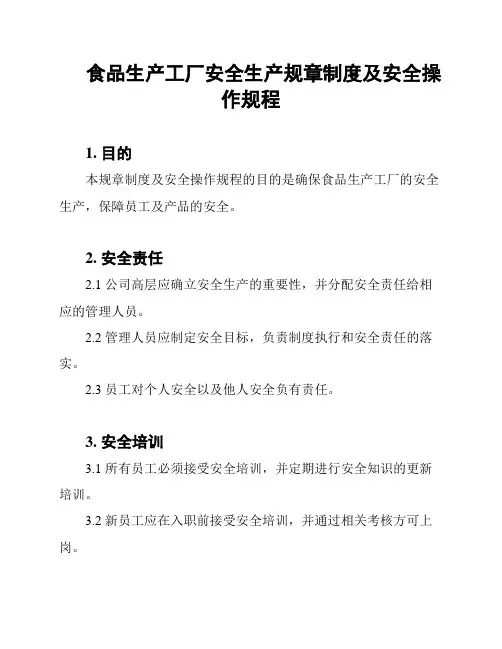 食品生产工厂安全生产规章制度及安全操作规程

1. 目的

本规章制度及安全操作规程的目的是确保食品生产工厂的安全生产，保障员工及产品的安全。

2. 安全责任

2.1 公司高层应确立安全生产的重要性，并分配安全责任给相应的管理人员。

2.2 管理人员应制定安全目标，负责制度执行和安全责任的落实。

2.3 员工对个人安全以及他人安全负有责任。

3. 安全培训

3.1 所有员工必须接受安全培训，并定期进行安全知识的更新培训。

3.2 新员工应在入职前接受安全培训，并通过相关考核方可上岗。